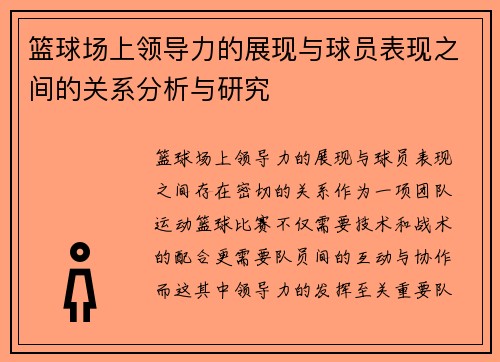 篮球场上领导力的展现与球员表现之间的关系分析与研究

篮球场上领导力的展现与球员表现之间存在密切的关系作为一项团队运动篮球比赛不仅需要技术和战术的配合更需要队员间的互动与协作而这其中领导力的发挥至关重要队